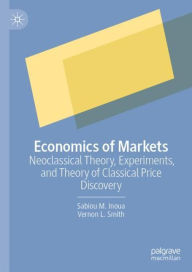 Economics of Markets
Neoclassical Theory, Experiments, and Theory of Classical Price Discovery

Sabiou M. Inoua
Vernon L. Smith

palgrave
macmillan